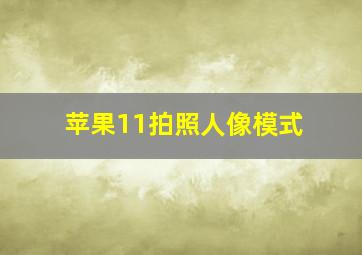 苹果11拍照人像模式